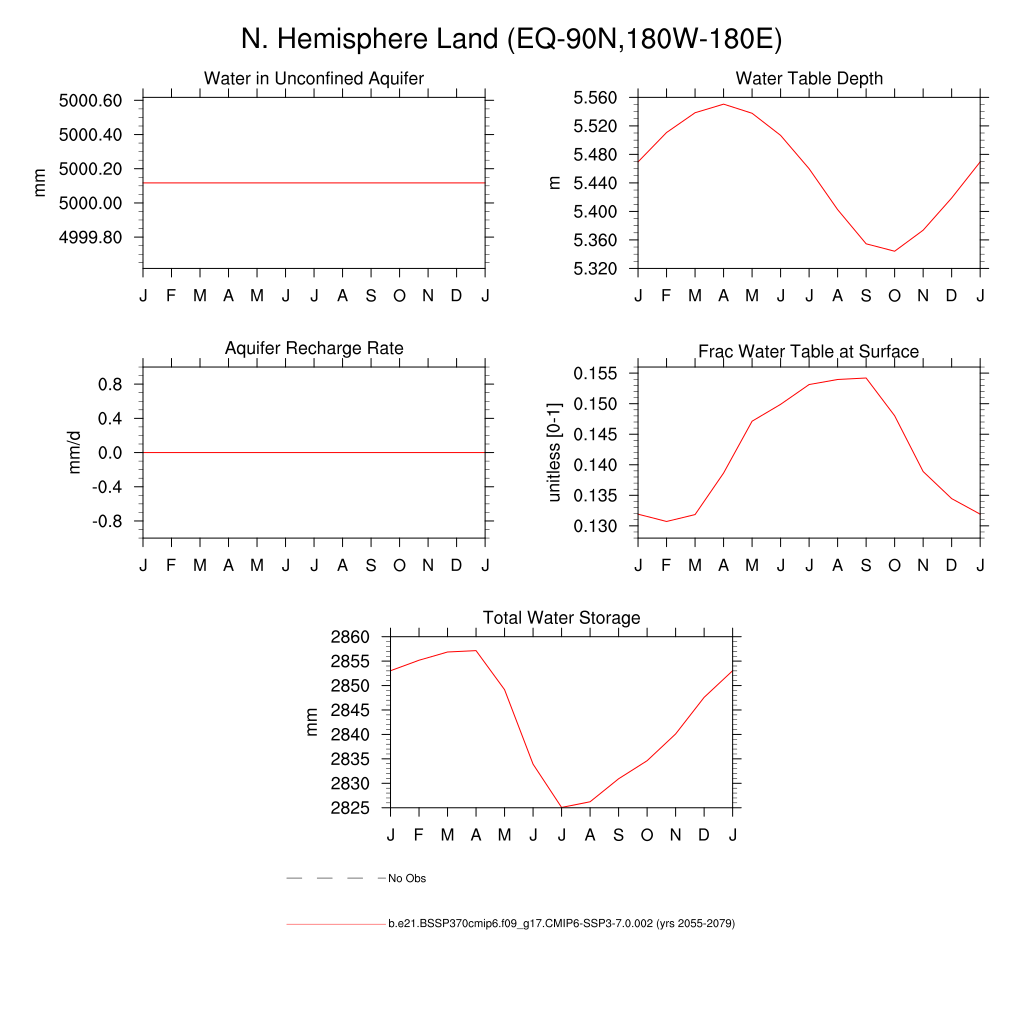 N. Hemisphere Land (EQ-90N,180W-180E)

Water in Unconfined Aquifer

mm

5000.60
5000.40
5000.20
5000.00
4999.80

J F M A M J J A S O N D J

Water Table Depth

m

5.560
5.520
5.480
5.440
5.400
5.360
5.320

J F M A M J J A S O N D J

Aquifer Recharge Rate

mm/d

0.8
0.4
0.0
-0.4
-0.8

J F M A M J J A S O N D J

Frac Water Table at Surface

unitless [0-1]

0.155
0.150
0.145
0.140
0.135
0.130

J F M A M J J A S O N D J

Total Water Storage

mm

2860
2855
2850
2845
2840
2835
2830
2825

J F M A M J J A S O N D J

No Obs

b.e21.BSSP370cmip6.f09_g17.CMIP6-SSP3-7.0.002 (yrs 2055-2079)